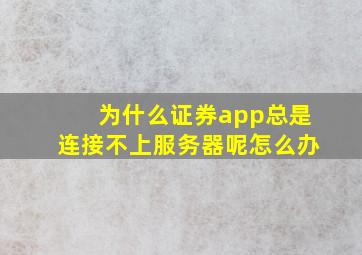 为什么证券app总是连接不上服务器呢怎么办